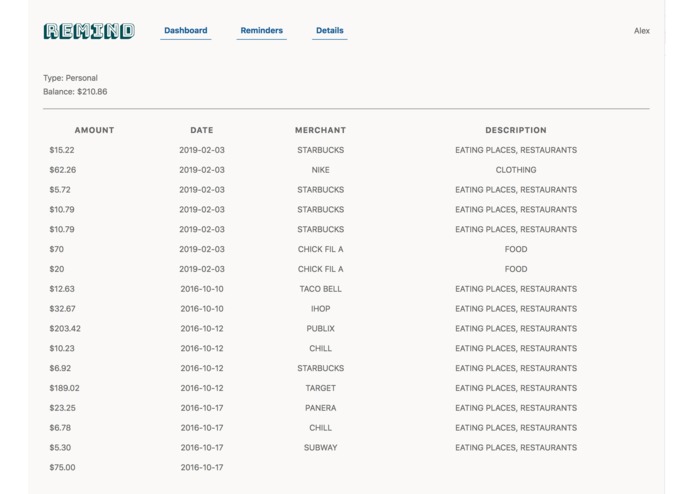 REMIND Dashboard Reminders Details Alex

Type: Personal
Balance: $210.86

| AMOUNT | DATE | MERCHANT | DESCRIPTION |
|---|---|---|---|
| $15.22 | 2019-02-03 | STARBUCKS | EATING PLACES, RESTAURANTS |
| $62.26 | 2019-02-03 | NIKE | CLOTHING |
| $5.72 | 2019-02-03 | STARBUCKS | EATING PLACES, RESTAURANTS |
| $10.79 | 2019-02-03 | STARBUCKS | EATING PLACES, RESTAURANTS |
| $10.79 | 2019-02-03 | STARBUCKS | EATING PLACES, RESTAURANTS |
| $70 | 2019-02-03 | CHICK FIL A | FOOD |
| $20 | 2019-02-03 | CHICK FIL A | FOOD |
| $12.63 | 2016-10-10 | TACO BELL | EATING PLACES, RESTAURANTS |
| $32.67 | 2016-10-10 | IHOP | EATING PLACES, RESTAURANTS |
| $203.42 | 2016-10-12 | PUBLIX | EATING PLACES, RESTAURANTS |
| $10.23 | 2016-10-12 | CHILL | EATING PLACES, RESTAURANTS |
| $6.92 | 2016-10-12 | STARBUCKS | EATING PLACES, RESTAURANTS |
| $189.02 | 2016-10-12 | TARGET | EATING PLACES, RESTAURANTS |
| $23.25 | 2016-10-17 | PANERA | EATING PLACES, RESTAURANTS |
| $6.78 | 2016-10-17 | CHILL | EATING PLACES, RESTAURANTS |
| $5.30 | 2016-10-17 | SUBWAY | EATING PLACES, RESTAURANTS |
| $75.00 | 2016-10-17 | | |